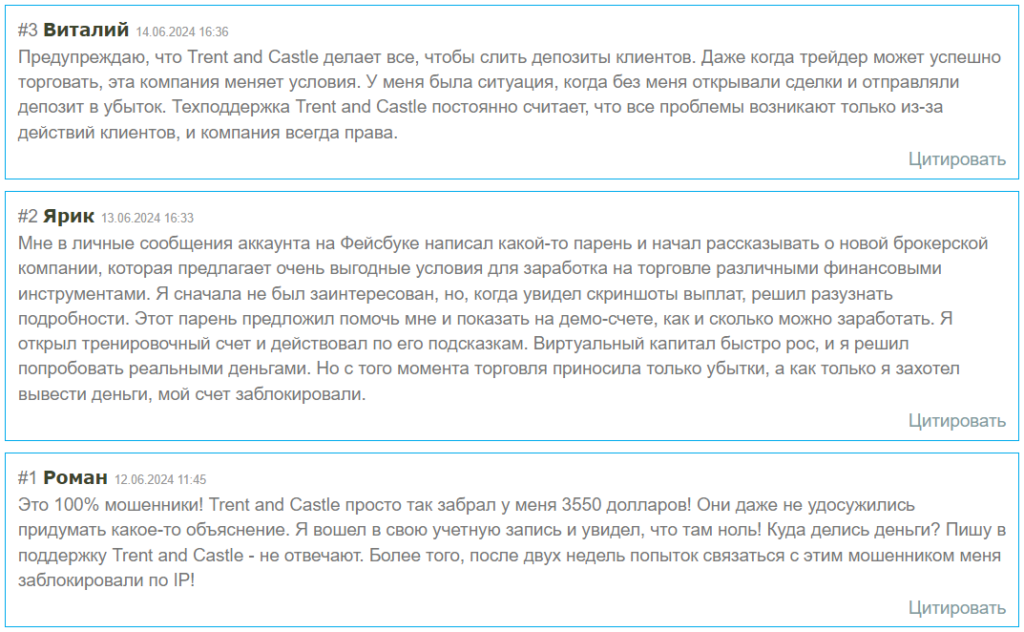 #3 Виталий 14.06.2024 16:36
Предупреждаю, что Trent and Castle делает все, чтобы слить депозиты клиентов. Даже когда трейдер может успешно торговать, эта компания меняет условия. У меня была ситуация, когда без меня открывали сделки и отправляли депозит в убыток. Техподдержка Trent and Castle постоянно считает, что все проблемы возникают только из-за действий клиентов, и компания всегда права.

Цитировать

#2 Ярик 13.06.2024 16:33
Мне в личные сообщения аккаунта на Фейсбуке написал какой-то парень и начал рассказывать о новой брокерской компании, которая предлагает очень выгодные условия для заработка на торговле различными финансовыми инструментами. Я сначала не был заинтересован, но, когда увидел скриншоты выплат, решил разузнать подробности. Этот парень предложил помочь мне и показать на демо-счете, как и сколько можно заработать. Я открыл тренировочный счет и действовал по его подсказкам. Виртуальный капитал быстро рос, и я решил попробовать реальными деньгами. Но с того момента торговля приносила только убытки, а как только я захотел вывести деньги, мой счет заблокировали.

Цитировать

#1 Роман 12.06.2024 11:45
Это 100% мошенники! Trent and Castle просто так забрал у меня 3550 долларов! Они даже не удосужились придумать какое-то объяснение. Я вошел в свою учетную запись и увидел, что там ноль! Куда делись деньги? Пишу в поддержку Trent and Castle - не отвечают. Более того, после двух недель попыток связаться с этим мошенником меня заблокировали по IP!

Цитировать